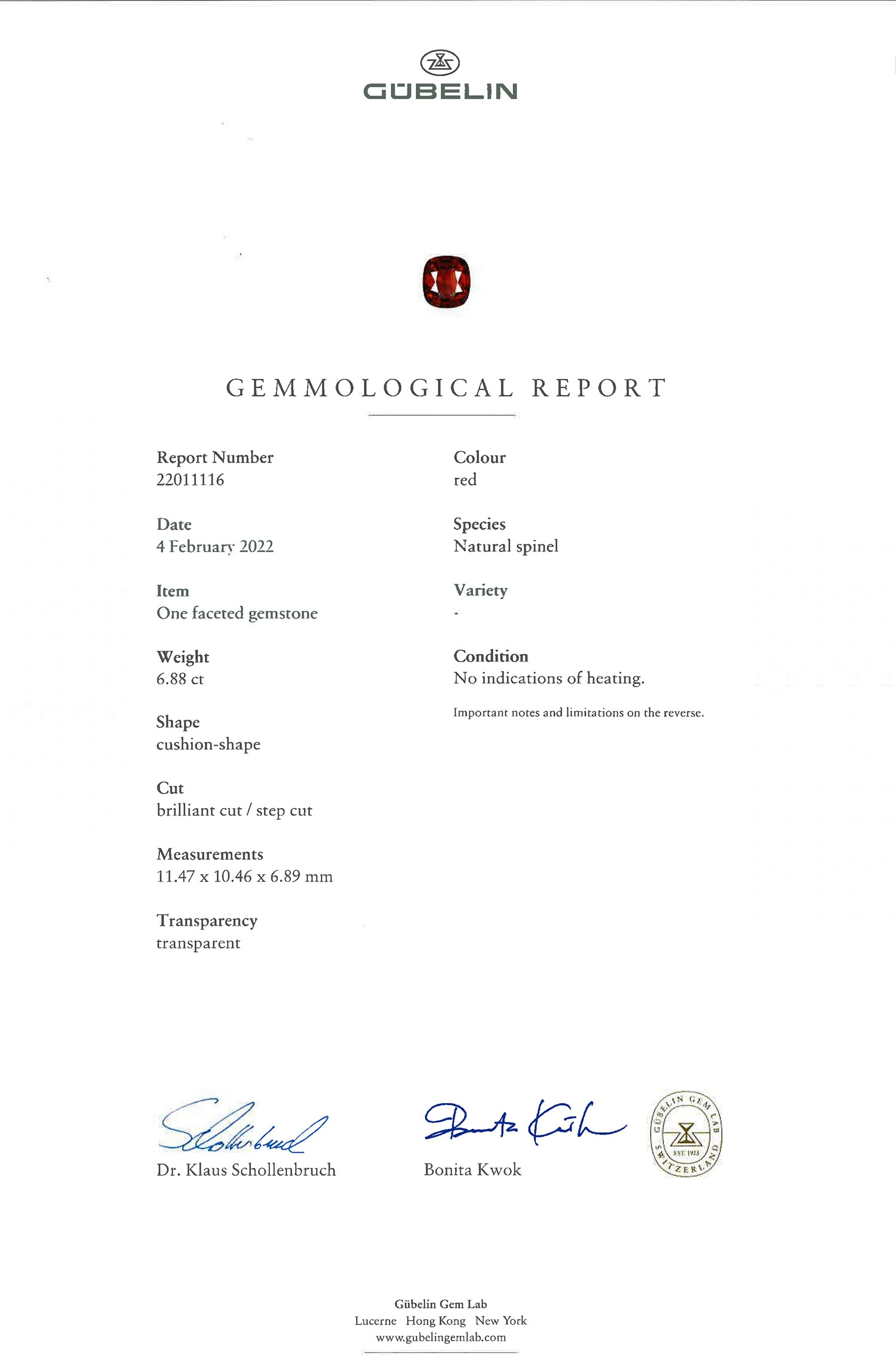 GÜBELIN

GEMMOLOGICAL REPORT

Report Number
22011116

Date
4 February 2022

Item
One faceted gemstone

Weight
6.88 ct

Shape
cushion-shape

Cut
brilliant cut / step cut

Measurements
11.47 x 10.46 x 6.89 mm

Transparency
transparent

Colour
red

Species
Natural spinel

Variety
-

Condition
No indications of heating.

Important notes and limitations on the reverse.

Dr. Klaus Schollenbruch

Bonita Kwok

GÜBELIN GEM LAB
EST. 1923
SWITZERLAND

Gübelin Gem Lab
Lucerne Hong Kong New York
www.gubelingemlab.com